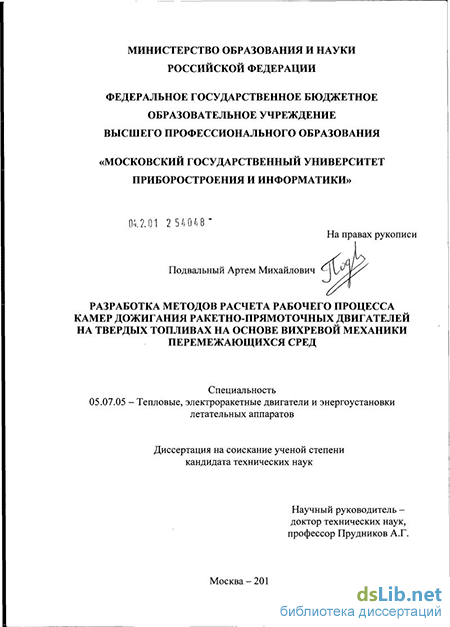 МИНИСТЕРСТВО ОБРАЗОВАНИЯ И НАУКИ РОССИЙСКОЙ ФЕДЕРАЦИИ

ФЕДЕРАЛЬНОЕ ГОСУДАРСТВЕННОЕ БЮДЖЕТНОЕ ОБРАЗОВАТЕЛЬНОЕ УЧРЕЖДЕНИЕ ВЫСШЕГО ПРОФЕССИОНАЛЬНОГО ОБРАЗОВАНИЯ

«МОСКОВСКИЙ ГОСУДАРСТВЕННЫЙ УНИВЕРСИТЕТ ПРИБОРОСТРОЕНИЯ И ИНФОРМАТИКИ»

04.2.01 2 54048

На правах рукописи

Подвальный Артем Михайлович

РАЗРАБОТКА МЕТОДОВ РАСЧЕТА РАБОЧЕГО ПРОЦЕССА КАМЕР ДОЖИГАНИЯ РАКЕТНО-ПРЯМОТОЧНЫХ ДВИГАТЕЛЕЙ НА ТВЕРДЫХ ТОПЛИВАХ НА ОСНОВЕ ВИХРЕВОЙ МЕХАНИКИ ПЕРЕМЕЖАЮЩИХСЯ СРЕД

Специальность
05.07.05 – Тепловые, электроракетные двигатели и энергоустановки летательных аппаратов

Диссертация на соискание ученой степени кандидата технических наук

Научный руководитель – доктор технических наук, профессор Прудников А.Г.

Москва – 201

dsLib.net
библиотека диссертаций